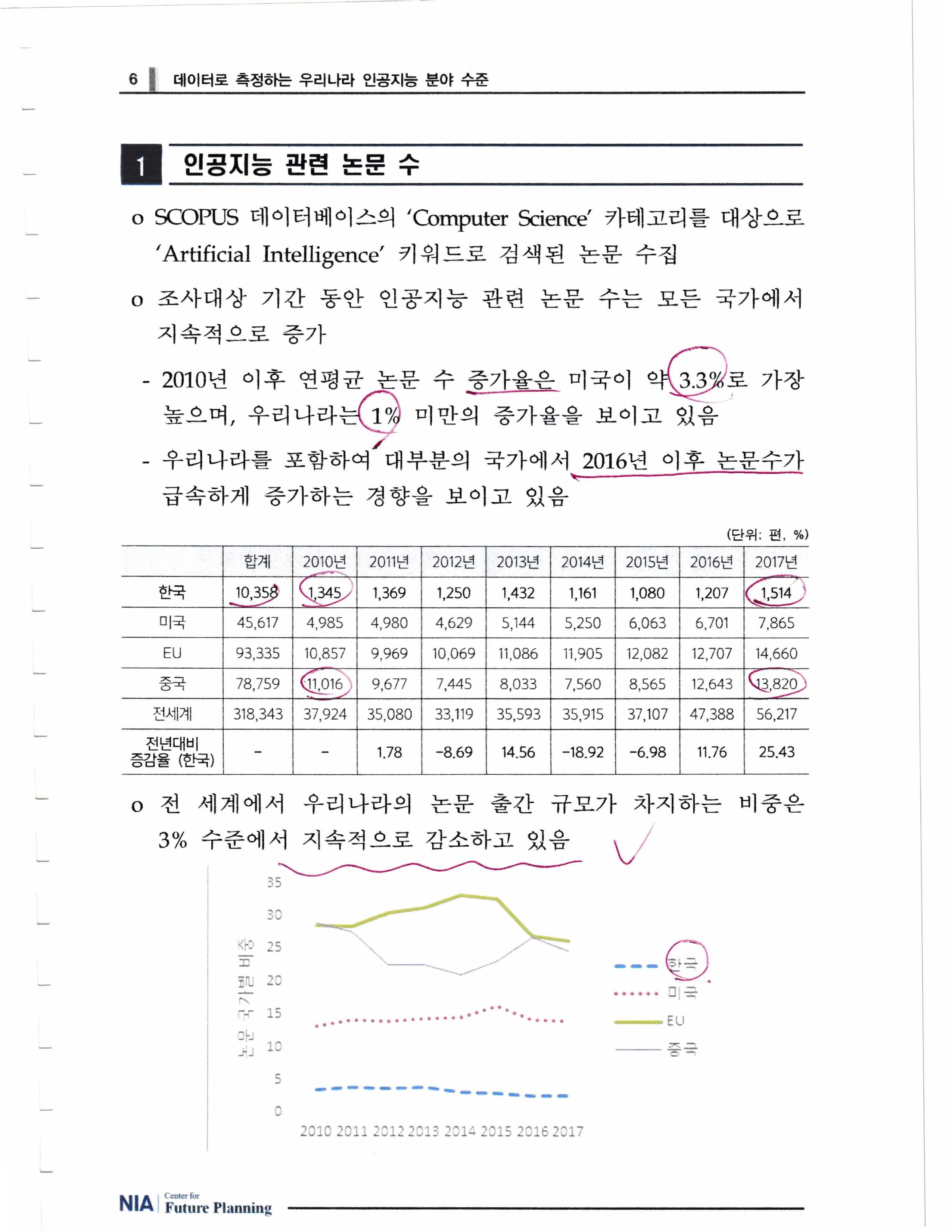 6 데이터로 측정하는 우리나라 인공지능 분야 수준

1 인공지능 관련 논문 수

o SCOPUS 데이터베이스의 'Computer Science' 카테고리를 대상으로 'Artificial Intelligence' 키워드로 검색된 논문 수집

o 조사대상 기간 동안 인공지능 관련 논문 수는 모든 국가에서 지속적으로 증가

- 2010년 이후 연평균 논문 수 증가율은 미국이 약 3.3%로 가장 높으며, 우리나라는 1% 미만의 증가율을 보이고 있음

- 우리나라를 포함하여 대부분의 국가에서 2016년 이후 논문수가 급속하게 증가하는 경향을 보이고 있음

(단위: 편, %)

| | 합계 | 2010년 | 2011년 | 2012년 | 2013년 | 2014년 | 2015년 | 2016년 | 2017년 |
|---|---|---|---|---|---|---|---|---|---|
| 한국 | 10,358 | 1,345 | 1,369 | 1,250 | 1,432 | 1,161 | 1,080 | 1,207 | 1,514 |
| 미국 | 45,617 | 4,985 | 4,980 | 4,629 | 5,144 | 5,250 | 6,063 | 6,701 | 7,865 |
| EU | 93,335 | 10,857 | 9,969 | 10,069 | 11,086 | 11,905 | 12,082 | 12,707 | 14,660 |
| 중국 | 78,759 | 11,016 | 9,677 | 7,445 | 8,033 | 7,560 | 8,565 | 12,643 | 13,820 |
| 전세계 | 318,343 | 37,924 | 35,080 | 33,119 | 35,593 | 35,915 | 37,107 | 47,388 | 56,217 |
| 전년대비 증감율 (한국) | - | - | 1.78 | -8.69 | 14.56 | -18.92 | -6.98 | 11.76 | 25.43 |

o 전 세계에서 우리나라의 논문 출간 규모가 차지하는 비중은 3% 수준에서 지속적으로 감소하고 있음

35
30
25
20
15
10
5
0
논문 국가별 비중
2010 2011 2012 2013 2014 2015 2016 2017
한국
미국
EU
중국

NIA Center for Future Planning